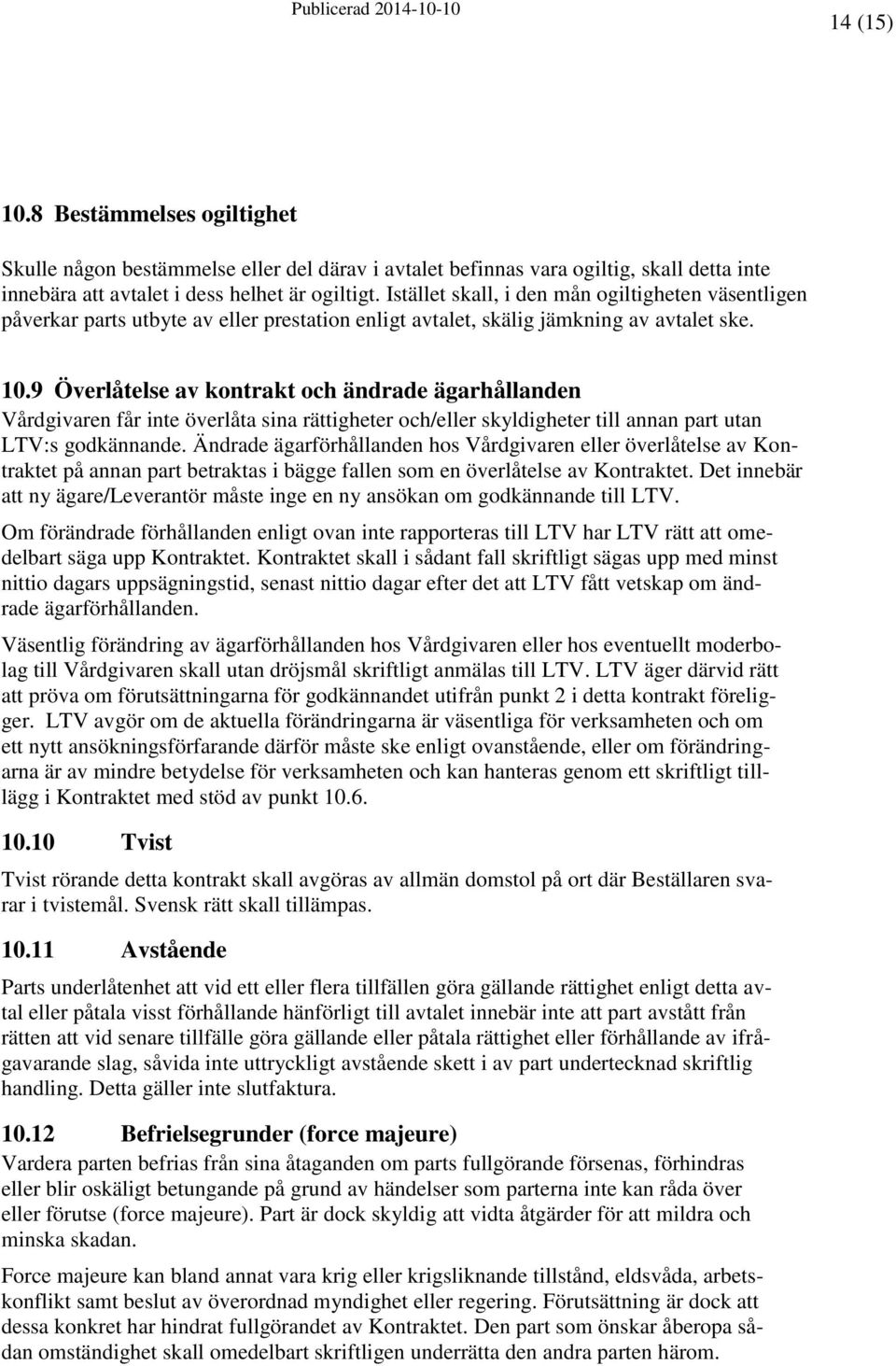 Publicerad 2014-10-10

14 (15)

10.8 Bestämmelses ogiltighet

Skulle någon bestämmelse eller del därav i avtalet befinnas vara ogiltig, skall detta inte innebära att avtalet i dess helhet är ogiltigt. Istället skall, i den mån ogiltigheten väsentligen påverkar parts utbyte av eller prestation enligt avtalet, skälig jämkning av avtalet ske.

10.9 Överlåtelse av kontrakt och ändrade ägarhållanden
Vårdgivaren får inte överlåta sina rättigheter och/eller skyldigheter till annan part utan LTV:s godkännande. Ändrade ägarförhållanden hos Vårdgivaren eller överlåtelse av Kontraktet på annan part betraktas i bägge fallen som en överlåtelse av Kontraktet. Det innebär att ny ägare/Leverantör måste inge en ny ansökan om godkännande till LTV.

Om förändrade förhållanden enligt ovan inte rapporteras till LTV har LTV rätt att omedelbart säga upp Kontraktet. Kontraktet skall i sådant fall skriftligt sägas upp med minst nittio dagars uppsägningstid, senast nittio dagar efter det att LTV fått vetskap om ändrade ägarförhållanden.

Väsentlig förändring av ägarförhållanden hos Vårdgivaren eller hos eventuellt moderbolag till Vårdgivaren skall utan dröjsmål skriftligt anmälas till LTV. LTV äger därvid rätt att pröva om förutsättningarna för godkännandet utifrån punkt 2 i detta kontrakt föreligger. LTV avgör om de aktuella förändringarna är väsentliga för verksamheten och om ett nytt ansökningsförfarande därför måste ske enligt ovanstående, eller om förändringarna är av mindre betydelse för verksamheten och kan hanteras genom ett skriftligt tillägg i Kontraktet med stöd av punkt 10.6.

10.10 Tvist

Tvist rörande detta kontrakt skall avgöras av allmän domstol på ort där Beställaren svarar i tvistemål. Svensk rätt skall tillämpas.

10.11 Avstående

Parts underlåtenhet att vid ett eller flera tillfällen göra gällande rättighet enligt detta avtal eller påtala visst förhållande hänförligt till avtalet innebär inte att part avstått från rätten att vid senare tillfälle göra gällande eller påtala rättighet eller förhållande av ifrågavarande slag, såvida inte uttryckligt avstående skett i av part undertecknad skriftlig handling. Detta gäller inte slutfaktura.

10.12 Befrielsegrunder (force majeure)
Vardera parten befrias från sina åtaganden om parts fullgörande försenas, förhindras eller blir oskäligt betungande på grund av händelser som parterna inte kan råda över eller förutse (force majeure). Part är dock skyldig att vidta åtgärder för att mildra och minska skadan.

Force majeure kan bland annat vara krig eller krigsliknande tillstånd, eldsvåda, arbetskonflikt samt beslut av överordnad myndighet eller regering. Förutsättning är dock att dessa konkret har hindrat fullgörandet av Kontraktet. Den part som önskar åberopa sådan omständighet skall omedelbart skriftligen underrätta den andra parten härom.